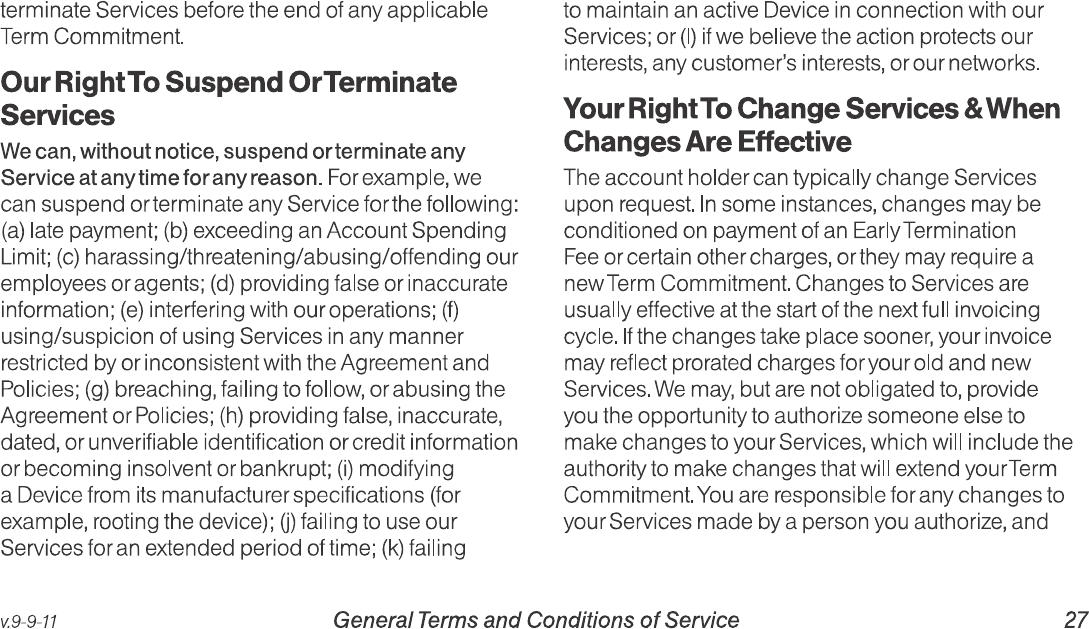 terminate Services before the end of any applicable Term Commitment.

Our Right To Suspend Or Terminate Services

We can, without notice, suspend or terminate any Service at any time for any reason. For example, we can suspend or terminate any Service for the following: (a) late payment; (b) exceeding an Account Spending Limit; (c) harassing/threatening/abusing/offending our employees or agents; (d) providing false or inaccurate information; (e) interfering with our operations; (f) using/suspicion of using Services in any manner restricted by or inconsistent with the Agreement and Policies; (g) breaching, failing to follow, or abusing the Agreement or Policies; (h) providing false, inaccurate, dated, or unverifiable identification or credit information or becoming insolvent or bankrupt; (i) modifying a Device from its manufacturer specifications (for example, rooting the device); (j) failing to use our Services for an extended period of time; (k) failing to maintain an active Device in connection with our Services; or (l) if we believe the action protects our interests, any customer's interests, or our networks.

Your Right To Change Services & When Changes Are Effective

The account holder can typically change Services upon request. In some instances, changes may be conditioned on payment of an Early Termination Fee or certain other charges, or they may require a new Term Commitment. Changes to Services are usually effective at the start of the next full invoicing cycle. If the changes take place sooner, your invoice may reflect prorated charges for your old and new Services. We may, but are not obligated to, provide you the opportunity to authorize someone else to make changes to your Services, which will include the authority to make changes that will extend your Term Commitment. You are responsible for any changes to your Services made by a person you authorize, and

v.9-9-11 General Terms and Conditions of Service 27